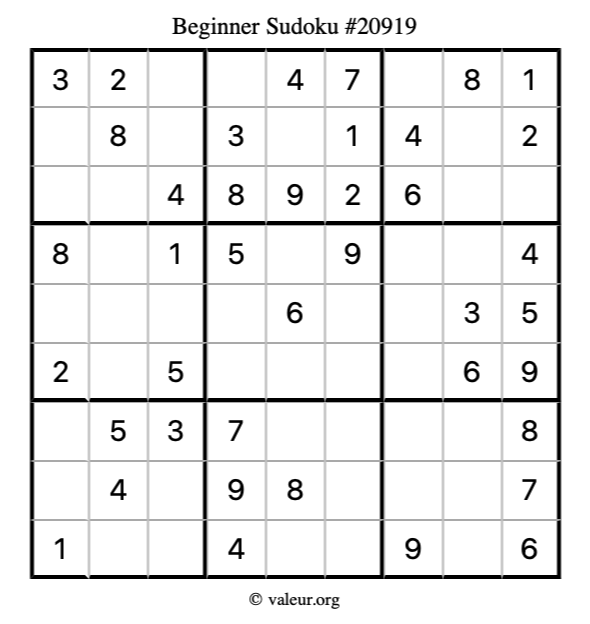 Beginner Sudoku #20919

| | | | | | | | | |
|---|---|---|---|---|---|---|---|---|
| 3 | 2 | | | 4 | 7 | | 8 | 1 |
| | 8 | | 3 | | 1 | 4 | | 2 |
| | | 4 | 8 | 9 | 2 | 6 | | |
| 8 | | 1 | 5 | | 9 | | | 4 |
| | | | | 6 | | | 3 | 5 |
| 2 | | 5 | | | | | 6 | 9 |
| | 5 | 3 | 7 | | | | | 8 |
| | 4 | | 9 | 8 | | | | 7 |
| 1 | | | 4 | | | 9 | | 6 |

© valeur.org